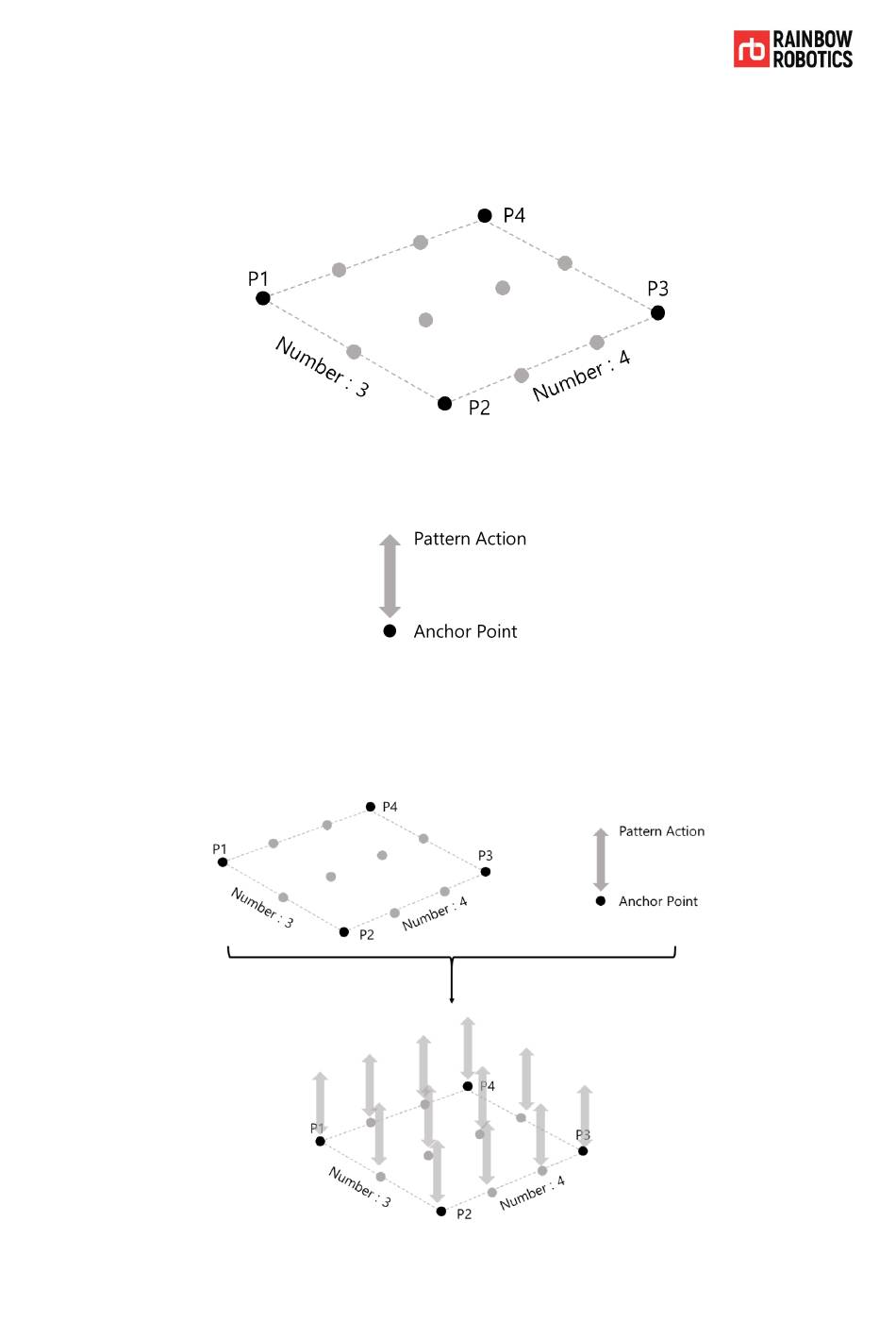 rb RAINBOW ROBOTICS

P4
P1
P3
Number : 3
P2
Number : 4

Pattern Action
Anchor Point

P4
P1
P3
Number : 3
P2
Number : 4
Pattern Action
Anchor Point

P4
P1
P3
Number : 3
P2
Number : 4